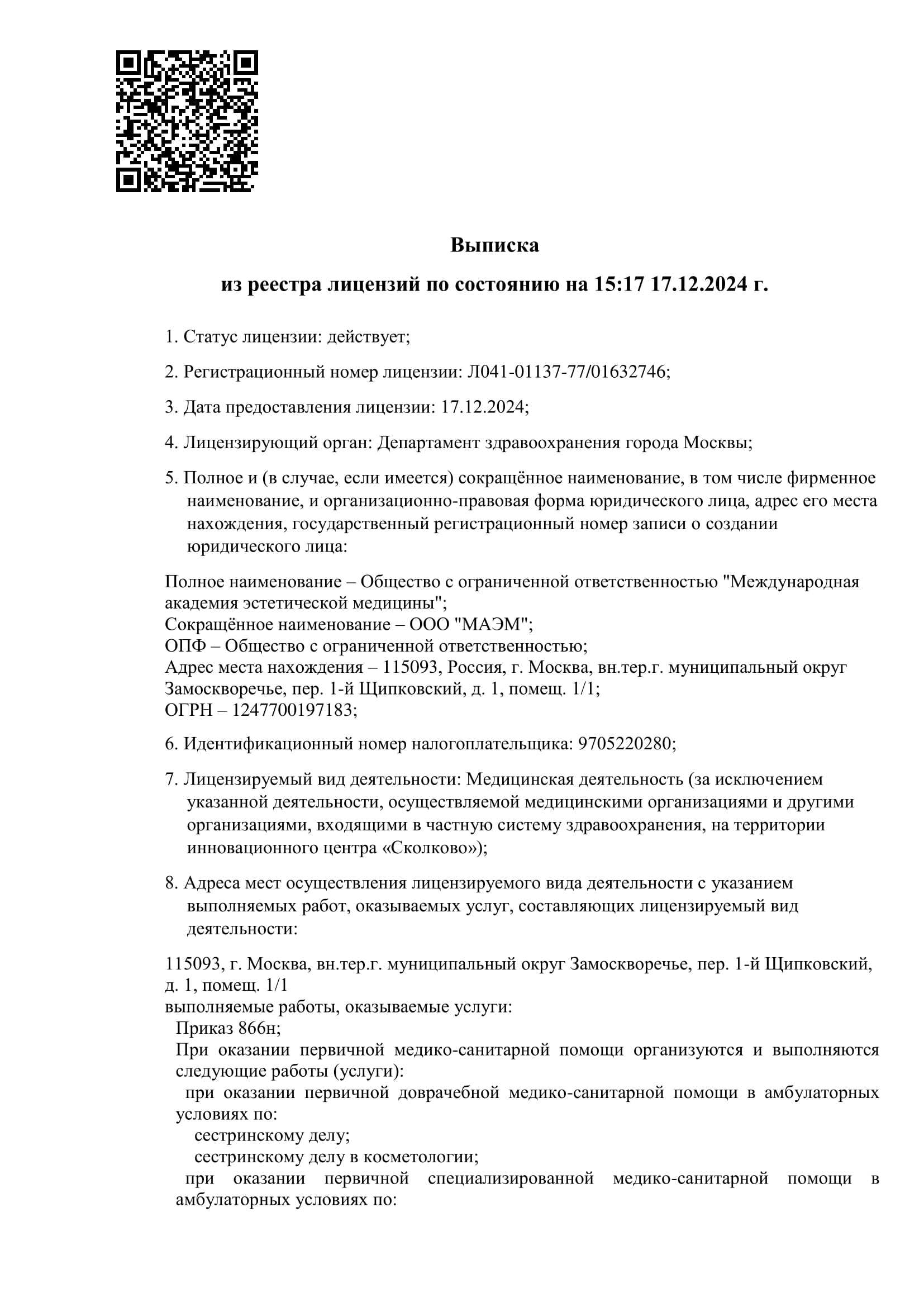 Выписка

из реестра лицензий по состоянию на 15:17 17.12.2024 г.

1. Статус лицензии: действует;

2. Регистрационный номер лицензии: Л041-01137-77/01632746;

3. Дата предоставления лицензии: 17.12.2024;

4. Лицензирующий орган: Департамент здравоохранения города Москвы;

5. Полное и (в случае, если имеется) сокращённое наименование, в том числе фирменное наименование, и организационно-правовая форма юридического лица, адрес его места нахождения, государственный регистрационный номер записи о создании юридического лица:

Полное наименование – Общество с ограниченной ответственностью "Международная академия эстетической медицины";
Сокращённое наименование – ООО "МАЭМ";
ОПФ – Общество с ограниченной ответственностью;
Адрес места нахождения – 115093, Россия, г. Москва, вн.тер.г. муниципальный округ Замоскворечье, пер. 1-й Щипковский, д. 1, помещ. 1/1;
ОГРН – 1247700197183;

6. Идентификационный номер налогоплательщика: 9705220280;

7. Лицензируемый вид деятельности: Медицинская деятельность (за исключением указанной деятельности, осуществляемой медицинскими организациями и другими организациями, входящими в частную систему здравоохранения, на территории инновационного центра «Сколково»);

8. Адреса мест осуществления лицензируемого вида деятельности с указанием выполняемых работ, оказываемых услуг, составляющих лицензируемый вид деятельности:

115093, г. Москва, вн.тер.г. муниципальный округ Замоскворечье, пер. 1-й Щипковский, д. 1, помещ. 1/1
выполняемые работы, оказываемые услуги:
Приказ 866н;
При оказании первичной медико-санитарной помощи организуются и выполняются следующие работы (услуги):
при оказании первичной доврачебной медико-санитарной помощи в амбулаторных условиях по:
сестринскому делу;
сестринскому делу в косметологии;
при оказании первичной специализированной медико-санитарной помощи в амбулаторных условиях по: